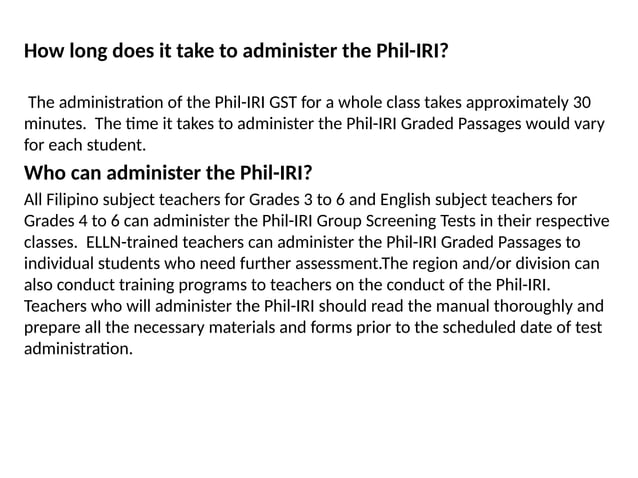 How long does it take to administer the Phil-IRI?

The administration of the Phil-IRI GST for a whole class takes approximately 30 minutes. The time it takes to administer the Phil-IRI Graded Passages would vary for each student.

Who can administer the Phil-IRI?

All Filipino subject teachers for Grades 3 to 6 and English subject teachers for Grades 4 to 6 can administer the Phil-IRI Group Screening Tests in their respective classes. ELLN-trained teachers can administer the Phil-IRI Graded Passages to individual students who need further assessment.The region and/or division can also conduct training programs to teachers on the conduct of the Phil-IRI. Teachers who will administer the Phil-IRI should read the manual thoroughly and prepare all the necessary materials and forms prior to the scheduled date of test administration.